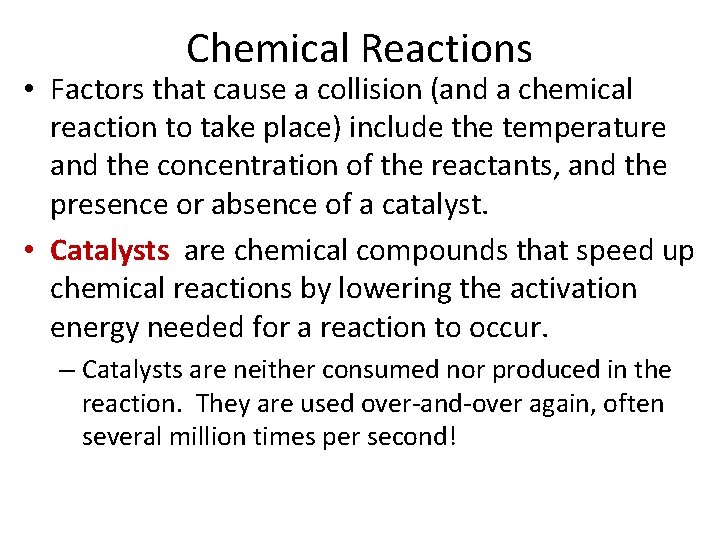 Chemical Reactions

• Factors that cause a collision (and a chemical reaction to take place) include the temperature and the concentration of the reactants, and the presence or absence of a catalyst.

• Catalysts are chemical compounds that speed up chemical reactions by lowering the activation energy needed for a reaction to occur.

– Catalysts are neither consumed nor produced in the reaction. They are used over-and-over again, often several million times per second!